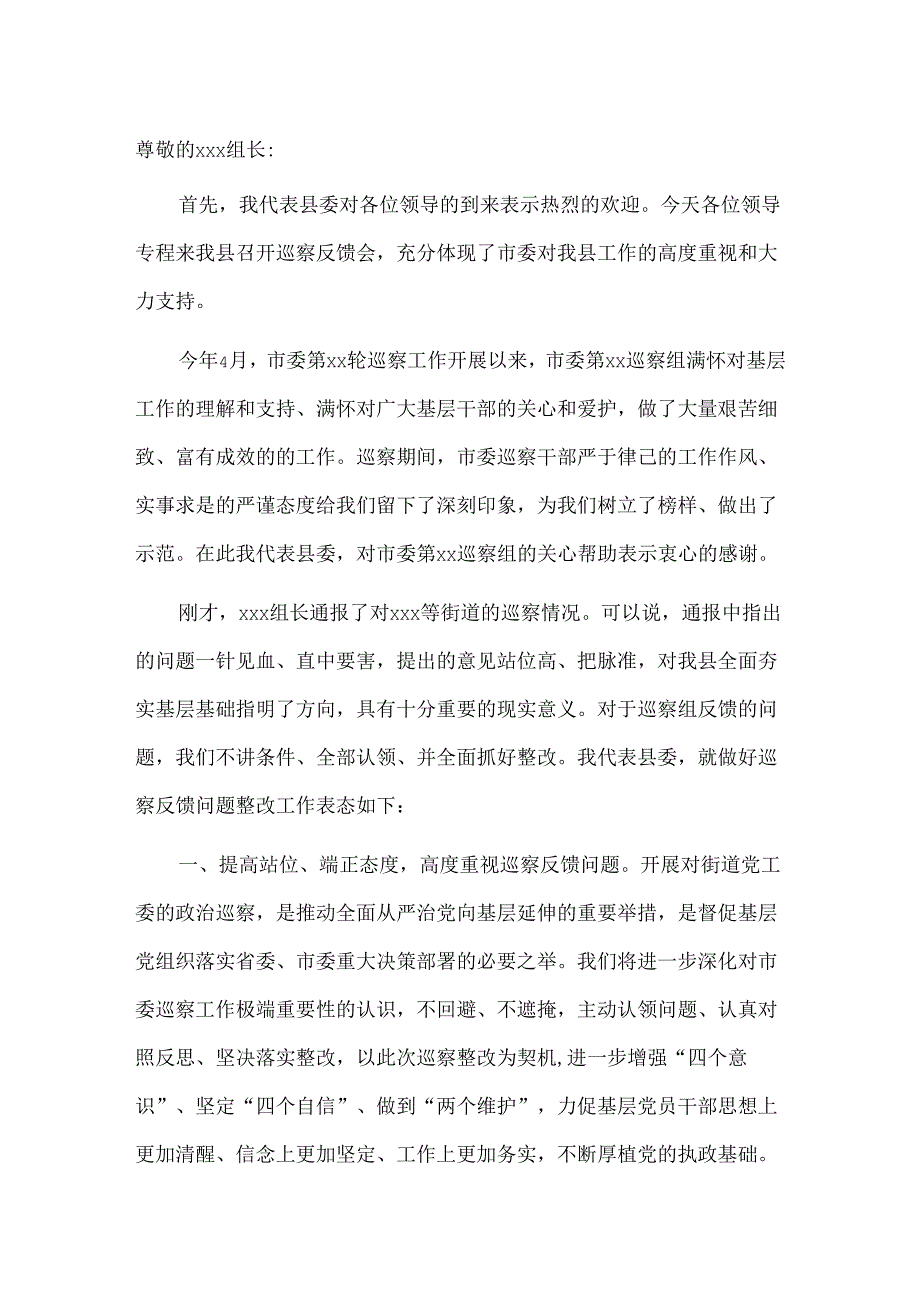 尊敬的xxx组长:

首先，我代表县委对各位领导的到来表示热烈的欢迎。今天各位领导专程来我县召开巡察反馈会，充分体现了市委对我县工作的高度重视和大力支持。

今年4月，市委第xx轮巡察工作开展以来，市委第xx巡察组满怀对基层工作的理解和支持、满怀对广大基层干部的关心和爱护，做了大量艰苦细致、富有成效的的工作。巡察期间，市委巡察干部严于律己的工作作风、实事求是的严谨态度给我们留下了深刻印象，为我们树立了榜样、做出了示范。在此我代表县委，对市委第xx巡察组的关心帮助表示衷心的感谢。

刚才，xxx组长通报了对xxx等街道的巡察情况。可以说，通报中指出的问题一针见血、直中要害，提出的意见站位高、把脉准，对我县全面夯实基层基础指明了方向，具有十分重要的现实意义。对于巡察组反馈的问题，我们不讲条件、全部认领、并全面抓好整改。我代表县委，就做好巡察反馈问题整改工作表态如下：

一、提高站位、端正态度，高度重视巡察反馈问题。开展对街道党工委的政治巡察，是推动全面从严治党向基层延伸的重要举措，是督促基层党组织落实省委、市委重大决策部署的必要之举。我们将进一步深化对市委巡察工作极端重要性的认识，不回避、不遮掩，主动认领问题、认真对照反思、坚决落实整改，以此次巡察整改为契机，进一步增强“四个意识”、坚定“四个自信”、做到“两个维护”，力促基层党员干部思想上更加清醒、信念上更加坚定、工作上更加务实，不断厚植党的执政基础。